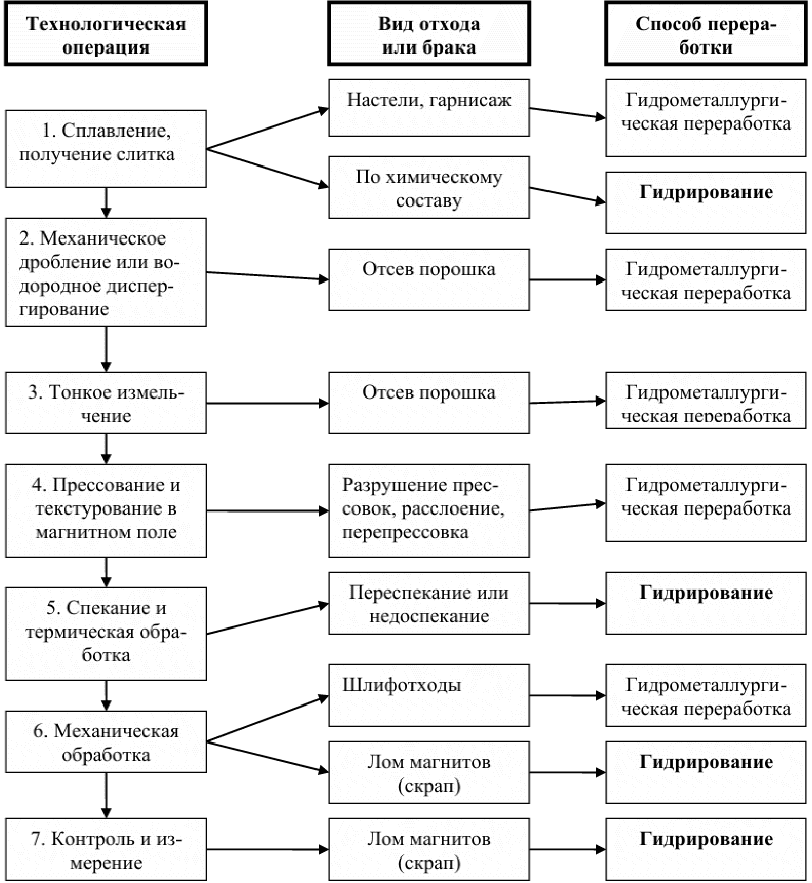 Технологическая операция

Вид отхода или брака

Способ переработки

1. Сплавление, получение слитка

Настели, гарнисаж

Гидрометаллургическая переработка

По химическому составу

Гидрирование

2. Механическое дробление или водородное диспергирование

Отсев порошка

Гидрометаллургическая переработка

3. Тонкое измельчение

Отсев порошка

Гидрометаллургическая переработка

4. Прессование и текстурование в магнитном поле

Разрушение прессовок, расслоение, перепрессовка

Гидрометаллургическая переработка

5. Спекание и термическая обработка

Переспекание или недоспекание

Гидрирование

6. Механическая обработка

Шлифотходы

Гидрометаллургическая переработка

Лом магнитов (скрап)

Гидрирование

7. Контроль и измерение

Лом магнитов (скрап)

Гидрирование